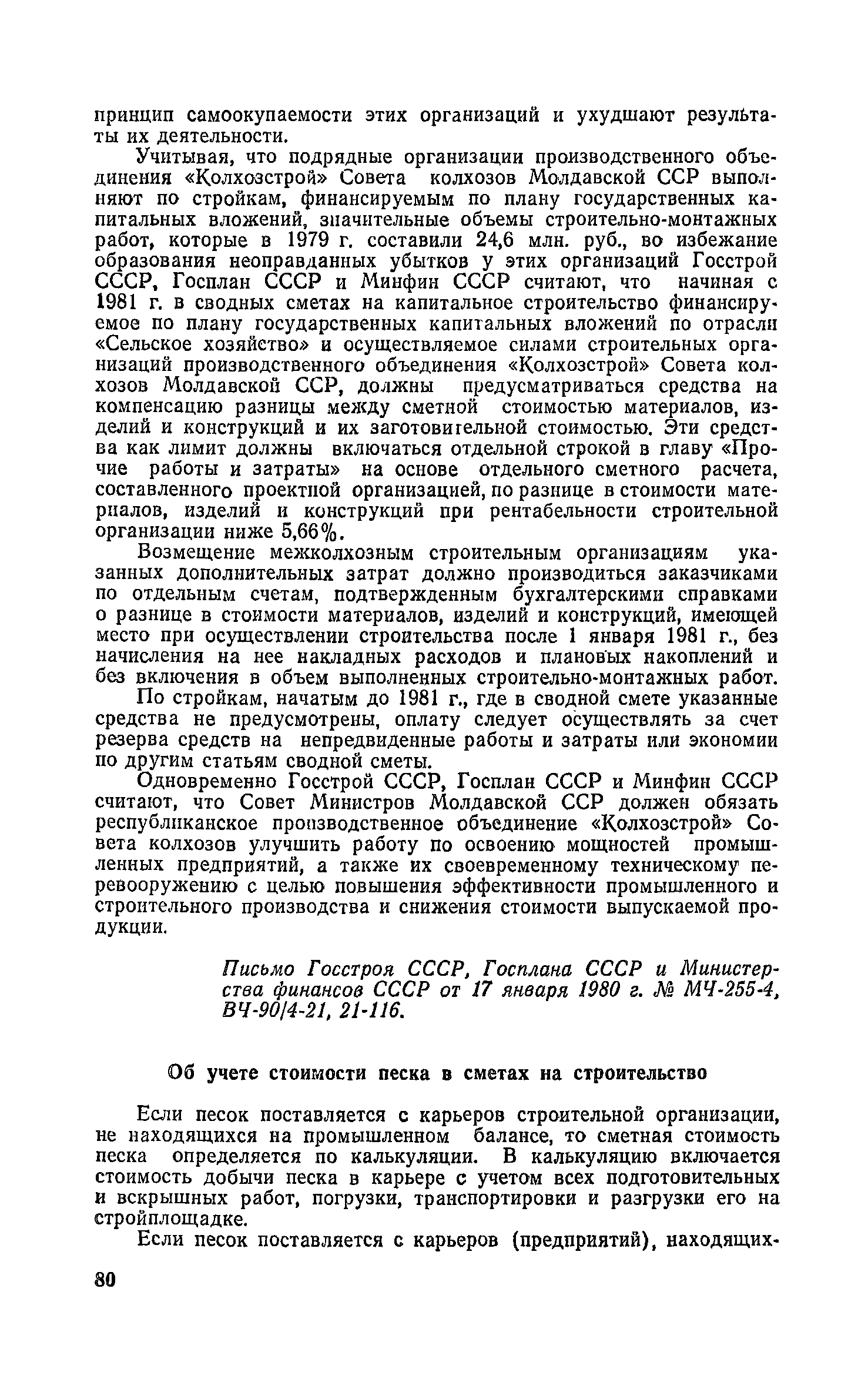 принцип самоокупаемости этих организаций и ухудшают результаты их деятельности.

Учитывая, что подрядные организации производственного объединения «Колхозстрой» Совета колхозов Молдавской ССР выполняют по стройкам, финансируемым по плану государственных капитальных вложений, значительные объемы строительно-монтажных работ, которые в 1979 г. составили 24,6 млн. руб., во избежание образования неоправданных убытков у этих организаций Госстрой СССР, Госплан СССР и Минфин СССР считают, что начиная с 1981 г. в сводных сметах на капитальное строительство финансируемое по плану государственных капитальных вложений по отрасли «Сельское хозяйство» и осуществляемое силами строительных организаций производственного объединения «Колхозстрой» Совета колхозов Молдавской ССР, должны предусматриваться средства на компенсацию разницы между сметной стоимостью материалов, изделий и конструкций и их заготовительной стоимостью. Эти средства как лимит должны включаться отдельной строкой в главу «Прочие работы и затраты» на основе отдельного сметного расчета, составленного проектной организацией, по разнице в стоимости материалов, изделий и конструкций при рентабельности строительной организации ниже 5,66%.

Возмещение межколхозным строительным организациям указанных дополнительных затрат должно производиться заказчиками по отдельным счетам, подтвержденным бухгалтерскими справками о разнице в стоимости материалов, изделий и конструкций, имеющей место при осуществлении строительства после 1 января 1981 г., без начисления на нее накладных расходов и плановых накоплений и без включения в объем выполненных строительно-монтажных работ.

По стройкам, начатым до 1981 г., где в сводной смете указанные средства не предусмотрены, оплату следует осуществлять за счет резерва средств на непредвиденные работы и затраты или экономии по другим статьям сводной сметы.

Одновременно Госстрой СССР, Госплан СССР и Минфин СССР считают, что Совет Министров Молдавской ССР должен обязать республиканское производственное объединение «Колхозстрой» Совета колхозов улучшить работу по освоению мощностей промышленных предприятий, а также их своевременному техническому перевооружению с целью повышения эффективности промышленного и строительного производства и снижения стоимости выпускаемой продукции.

Письмо Госстроя СССР, Госплана СССР и Министерства финансов СССР от 17 января 1980 г. № МЧ-255-4, ВЧ-90/4-21, 21-116.

Об учете стоимости песка в сметах на строительство

Если песок поставляется с карьеров строительной организации, не находящихся на промышленном балансе, то сметная стоимость песка определяется по калькуляции. В калькуляцию включается стоимость добычи песка в карьере с учетом всех подготовительных и вскрышных работ, погрузки, транспортировки и разгрузки его на стройплощадке.

Если песок поставляется с карьеров (предприятий), находящих-

80